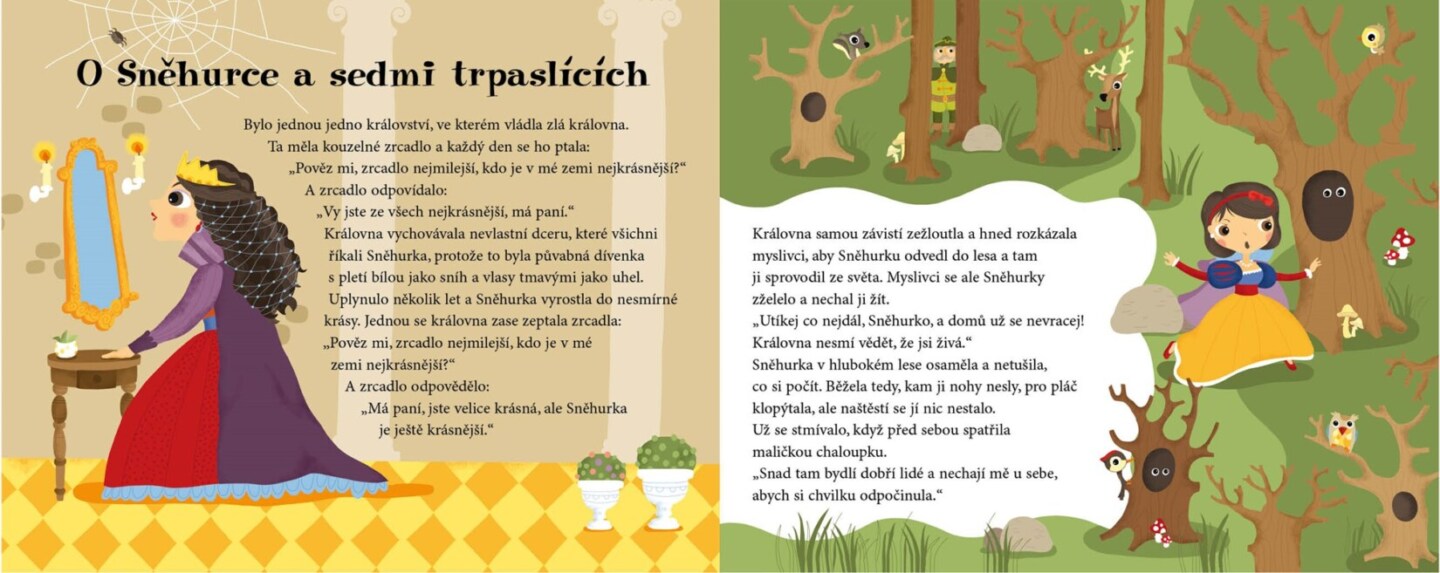 O Sněhurce a sedmi trpaslících

Bylo jednou jedno království, ve kterém vládla zlá královna. Ta měla kouzelné zrcadlo a každý den se ho ptala:
„Pověz mi, zrcadlo nejmilejší, kdo je v mé zemi nejkrásnější?“
A zrcadlo odpovídalo:
„Vy jste ze všech nejkrásnější, má paní.“
Královna vychovávala nevlastní dceru, které všichni říkali Sněhurka, protože to byla půvabná dívenka s pletí bílou jako sníh a vlasy tmavými jako uhel.
Uplynulo několik let a Sněhurka vyrostla do nesmírné krásy. Jednou se královna zase zeptala zrcadla:
„Pověz mi, zrcadlo nejmilejší, kdo je v mé zemi nejkrásnější?“
A zrcadlo odpovědělo:
„Má paní, jste velice krásná, ale Sněhurka je ještě krásnější.“

Královna samou závistí zežloutla a hned rozkázala myslivci, aby Sněhurku odvedl do lesa a tam ji sprovodil ze světa. Myslivci se ale Sněhurky zželelo a nechal ji žít.
„Utíkej co nejdál, Sněhurko, a domů už se nevracej! Královna nesmí vědět, že jsi živá.“
Sněhurka v hlubokém lese osaměla a netušila, co si počít. Běžela tedy, kam ji nohy nesly, pro pláč klopýtala, ale naštěstí se jí nic nestalo.
Už se stmívalo, když před sebou spatřila maličkou chaloupku.
„Snad tam bydlí dobří lidé a nechají mě u sebe, abych si chvilku odpočinula.“